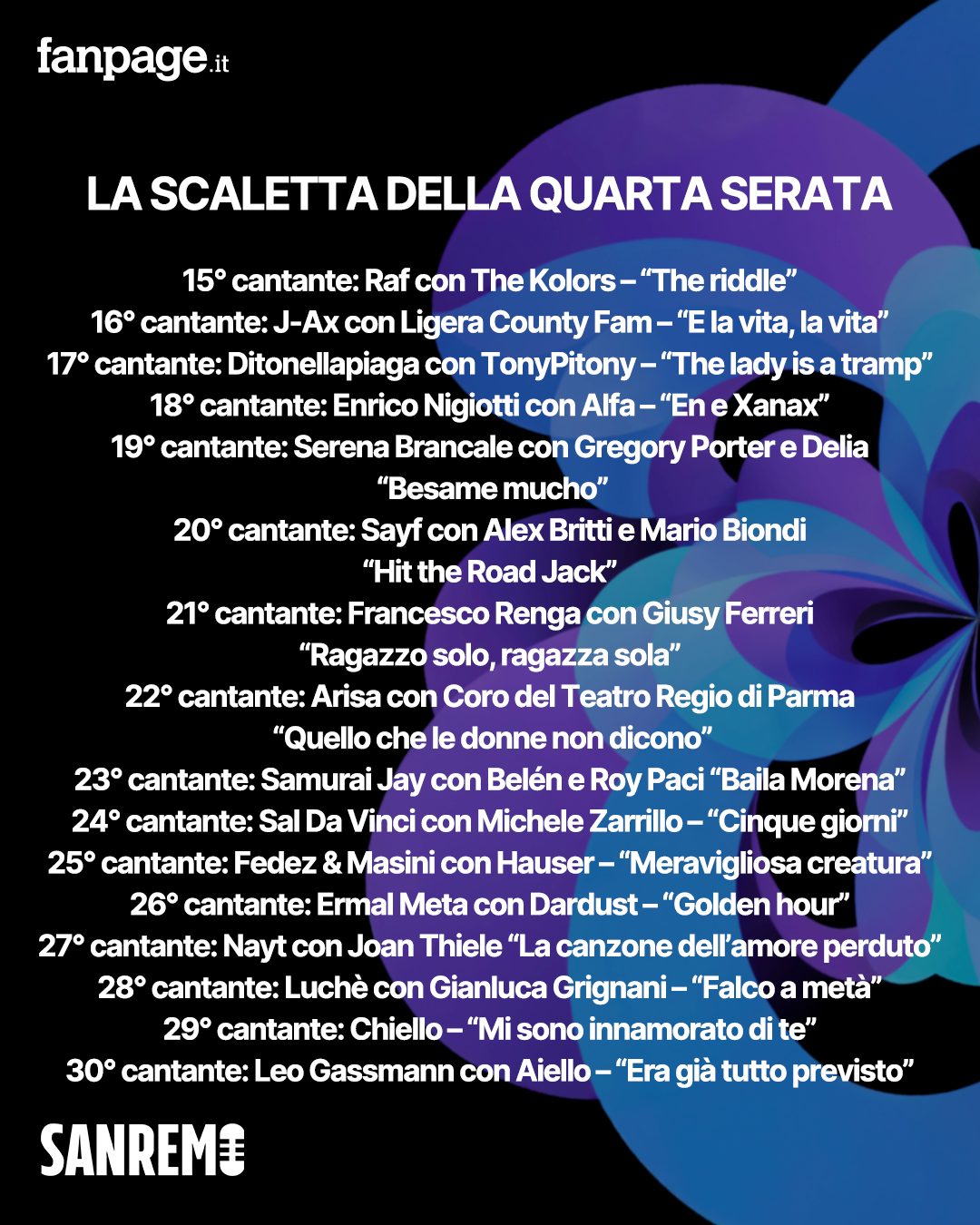 fanpage.it

LA SCALETTA DELLA QUARTA SERATA

15° cantante: Raf con The Kolors – “The riddle”
16° cantante: J-Ax con Ligera County Fam – “E la vita, la vita”
17° cantante: Ditonellapiaga con TonyPitony – “The lady is a tramp”
18° cantante: Enrico Nigiotti con Alfa – “En e Xanax”
19° cantante: Serena Brancale con Gregory Porter e Delia “Besame mucho”
20° cantante: Sayf con Alex Britti e Mario Biondi “Hit the Road Jack”
21° cantante: Francesco Renga con Giusy Ferreri “Ragazzo solo, ragazza sola”
22° cantante: Arisa con Coro del Teatro Regio di Parma “Quello che le donne non dicono”
23° cantante: Samurai Jay con Belén e Roy Paci “Baila Morena”
24° cantante: Sal Da Vinci con Michele Zarrillo – “Cinque giorni”
25° cantante: Fedez & Masini con Hauser – “Meravigliosa creatura”
26° cantante: Ermal Meta con Dardust – “Golden hour”
27° cantante: Nayt con Joan Thiele “La canzone dell’amore perduto”
28° cantante: Luchè con Gianluca Grignani – “Falco a metà”
29° cantante: Chiello – “Mi sono innamorato di te”
30° cantante: Leo Gassmann con Aiello – “Era già tutto previsto”

SANREMO